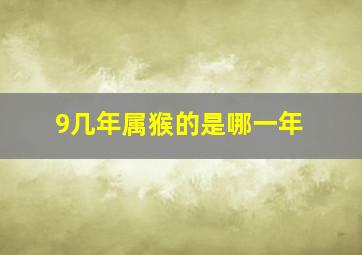 9几年属猴的是哪一年